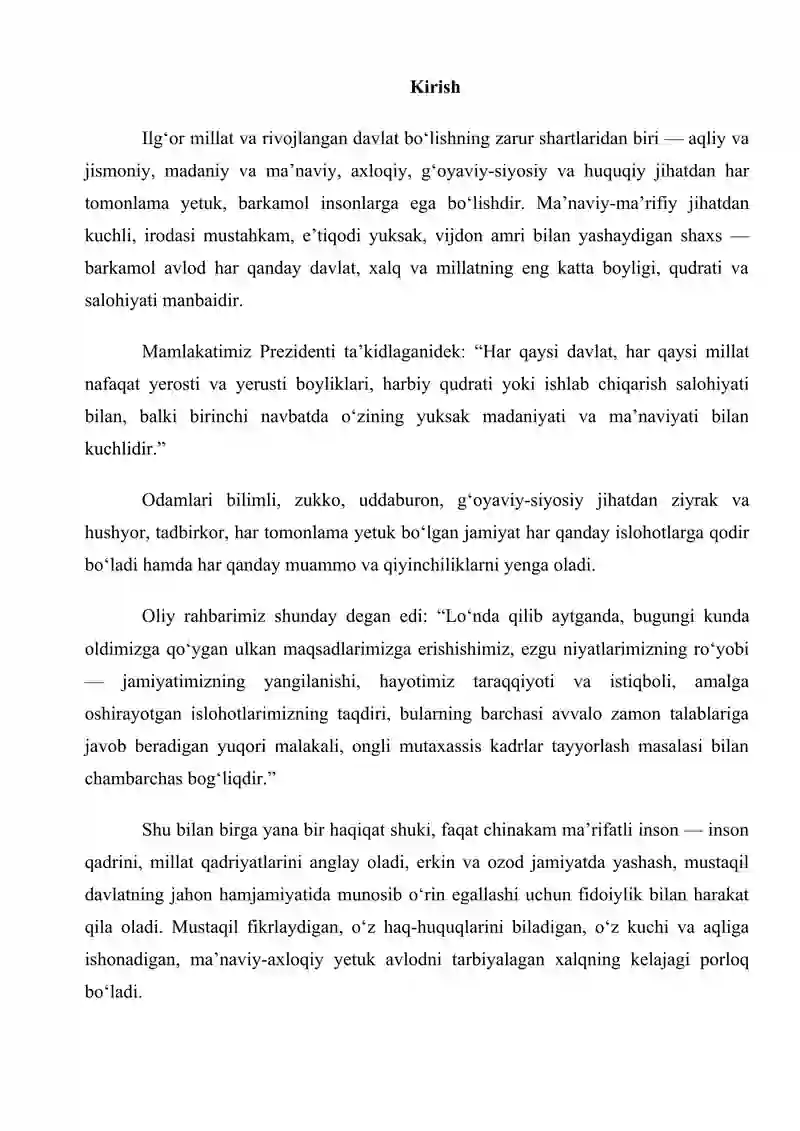 Kirish

Ilg'or millat va rivojlangan davlat bo'lishning zarur shartlaridan biri — aqliy va jismoniy, madaniy va ma'naviy, axloqiy, g'oyaviy-siyosiy va huquqiy jihatdan har tomonlama yetuk, barkamol insonlarga ega bo'lishdir. Ma'naviy-ma'rifiy jihatdan kuchli, irodasi mustahkam, e'tiqodi yuksak, vijdon amri bilan yashaydigan shaxs — barkamol avlod har qanday davlat, xalq va millatning eng katta boyligi, qudrati va salohiyati manbaidir.

Mamlakatimiz Prezidenti ta'kidlaganidek: "Har qaysi davlat, har qaysi millat nafaqat yerosti va yerusti boyliklari, harbiy qudrati yoki ishlab chiqarish salohiyati bilan, balki birinchi navbatda o'zining yuksak madaniyati va ma'naviyati bilan kuchlidir."

Odamlari bilimli, zukko, uddaburon, g'oyaviy-siyosiy jihatdan ziyrak va hushyor, tadbirkor, har tomonlama yetuk bo'lgan jamiyat har qanday islohotlarga qodir bo'ladi hamda har qanday muammo va qiyinchiliklarni yenga oladi.

Oliy rahbarimiz shunday degan edi: "Lo'nda qilib aytganda, bugungi kunda oldimizga qo'ygan ulkan maqsadlarimizga erishishimiz, ezgu niyatlarimizning ro'yobi — jamiyatimizning yangilanishi, hayotimiz taraqqiyoti va istiqboli, amalga oshirayotgan islohotlarimizning taqdiri, bularning barchasi avvalo zamon talablariga javob beradigan yuqori malakali, ongli mutaxassis kadrlar tayyorlash masalasi bilan chambarchas bog'liqdir."

Shu bilan birga yana bir haqiqat shuki, faqat chinakam ma'rifatli inson — inson qadrini, millat qadriyatlarini anglay oladi, erkin va ozod jamiyatda yashash, mustaqil davlatning jahon hamjamiyatida munosib o'rin egallashi uchun fidoiylik bilan harakat qila oladi. Mustaqil fikrlaydigan, o'z haq-huquqlarini biladigan, o'z kuchi va aqliga ishonadigan, ma'naviy-axloqiy yetuk avlodni tarbiyalagan xalqning kelajagi porloq bo'ladi.